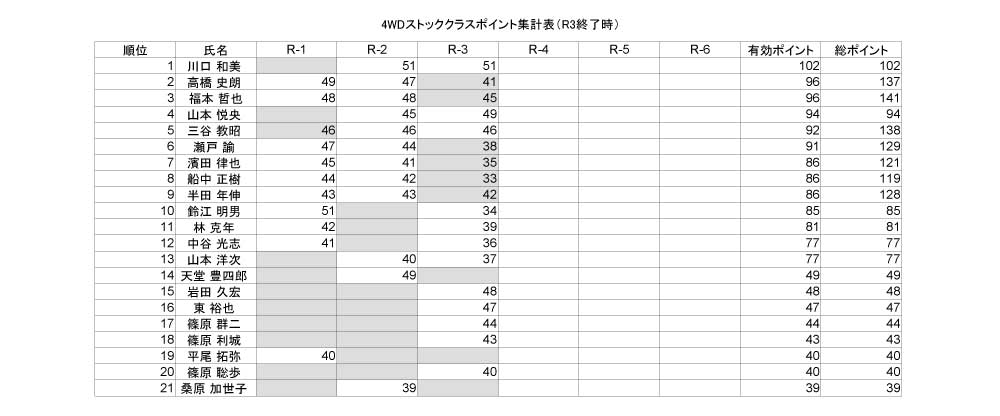 4WDストッククラスポイント集計表（R3終了時）

| 順位 | 氏名 | R-1 | R-2 | R-3 | R-4 | R-5 | R-6 | 有効ポイント | 総ポイント |
|---|---|---|---|---|---|---|---|---|---|
| 1 | 川口 和美 | | 51 | 51 | | | | 102 | 102 |
| 2 | 高橋 史朗 | 49 | 47 | 41 | | | | 96 | 137 |
| 3 | 福本 哲也 | 48 | 48 | 45 | | | | 96 | 141 |
| 4 | 山本 悦央 | | 45 | 49 | | | | 94 | 94 |
| 5 | 三谷 教昭 | 46 | 46 | 46 | | | | 92 | 138 |
| 6 | 瀬戸 諭 | 47 | 44 | 38 | | | | 91 | 129 |
| 7 | 濱田 律也 | 45 | 41 | 35 | | | | 86 | 121 |
| 8 | 船中 正樹 | 44 | 42 | 33 | | | | 86 | 119 |
| 9 | 半田 年伸 | 43 | 43 | 42 | | | | 86 | 128 |
| 10 | 鈴江 明男 | 51 | | 34 | | | | 85 | 85 |
| 11 | 林 克年 | 42 | | 39 | | | | 81 | 81 |
| 12 | 中谷 光志 | 41 | | 36 | | | | 77 | 77 |
| 13 | 山本 洋次 | | 40 | 37 | | | | 77 | 77 |
| 14 | 天堂 豊四郎 | | 49 | | | | | 49 | 49 |
| 15 | 岩田 久宏 | | | 48 | | | | 48 | 48 |
| 16 | 東 裕也 | | | 47 | | | | 47 | 47 |
| 17 | 篠原 群二 | | | 44 | | | | 44 | 44 |
| 18 | 篠原 利城 | | | 43 | | | | 43 | 43 |
| 19 | 平尾 拓弥 | 40 | | | | | | 40 | 40 |
| 20 | 篠原 聡歩 | | | 40 | | | | 40 | 40 |
| 21 | 桑原 加世子 | | 39 | | | | | 39 | 39 |